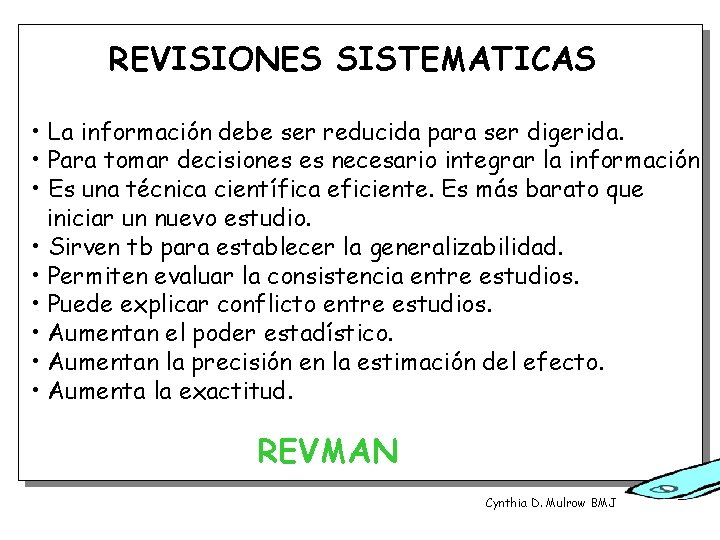 REVISIONES SISTEMATICAS

• La información debe ser reducida para ser digerida.
• Para tomar decisiones es necesario integrar la información
• Es una técnica científica eficiente. Es más barato que iniciar un nuevo estudio.
• Sirven tb para establecer la generalizabilidad.
• Permiten evaluar la consistencia entre estudios.
• Puede explicar conflicto entre estudios.
• Aumentan el poder estadístico.
• Aumentan la precisión en la estimación del efecto.
• Aumenta la exactitud.

REVMAN

Cynthia D. Mulrow BMJ